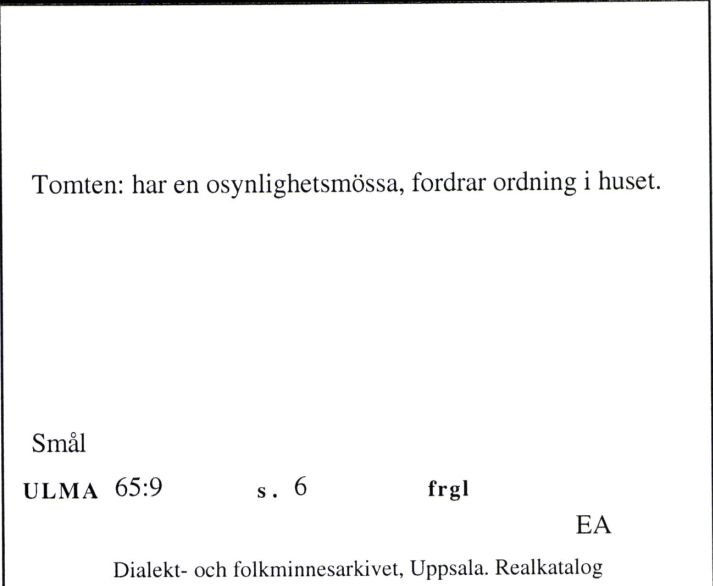 Tomten: har en osynlighetsmössa, fordrar ordning i huset.

Smål

ULMA 65:9 s. 6 frgl

EA

Dialekt- och folkminnesarkivet, Uppsala. Realkatalog